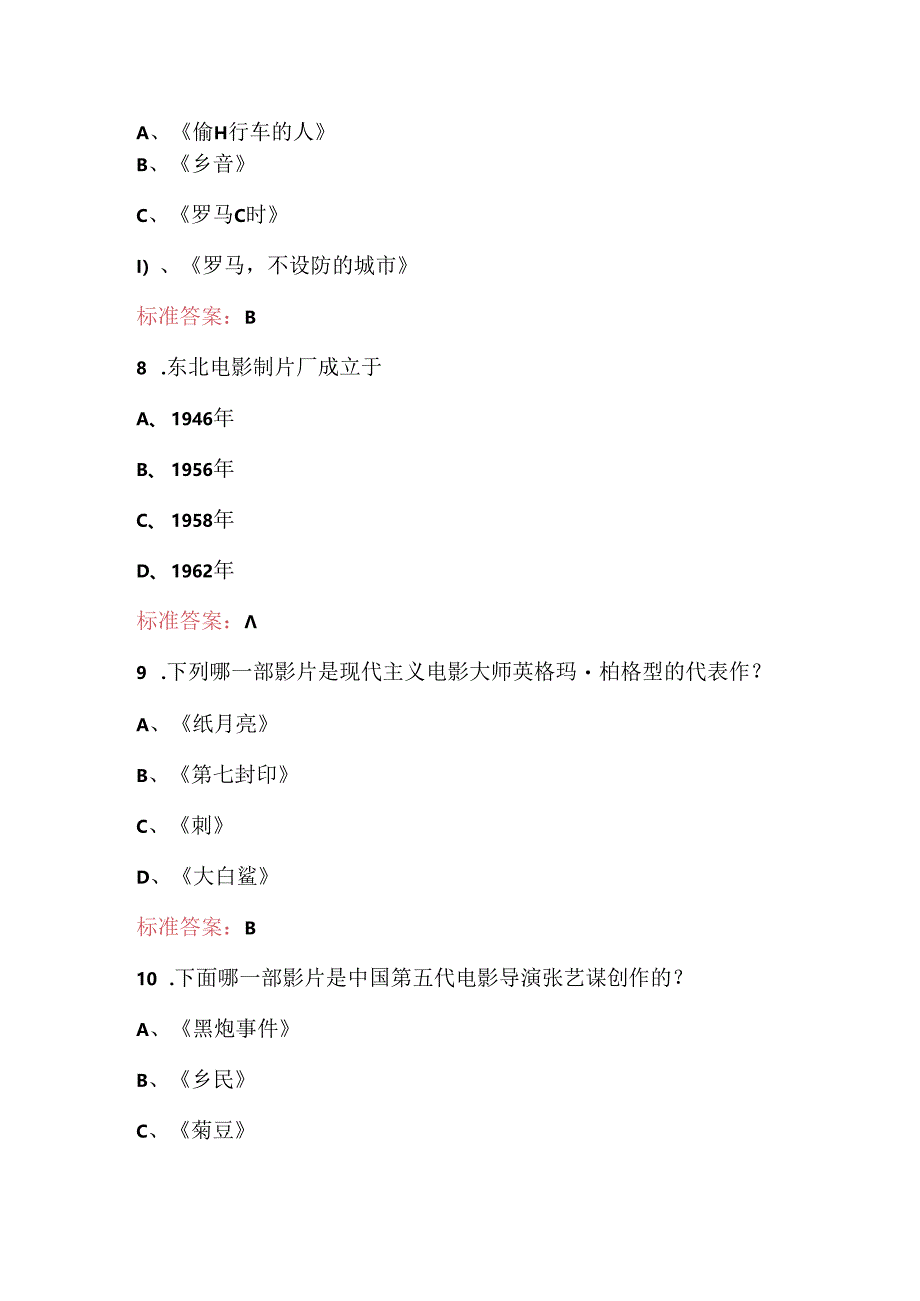 A、《偷H行车的人》

B、《乡音》

C、《罗马C时》

I）、《罗马，不设防的城市》

标准答案：B

8 .东北电影制片厂成立于

A、1946年

B、1956年

C、1958年

D、1962年

标准答案：Λ

9 .下列哪一部影片是现代主义电影大师英格玛·柏格型的代表作？

A、《纸月亮》

B、《第七封印》

C、《刺》

D、《大白鲨》

标准答案：B

10 .下面哪一部影片是中国第五代电影导演张艺谋创作的？

A、《黑炮事件》

B、《乡民》

C、《菊豆》